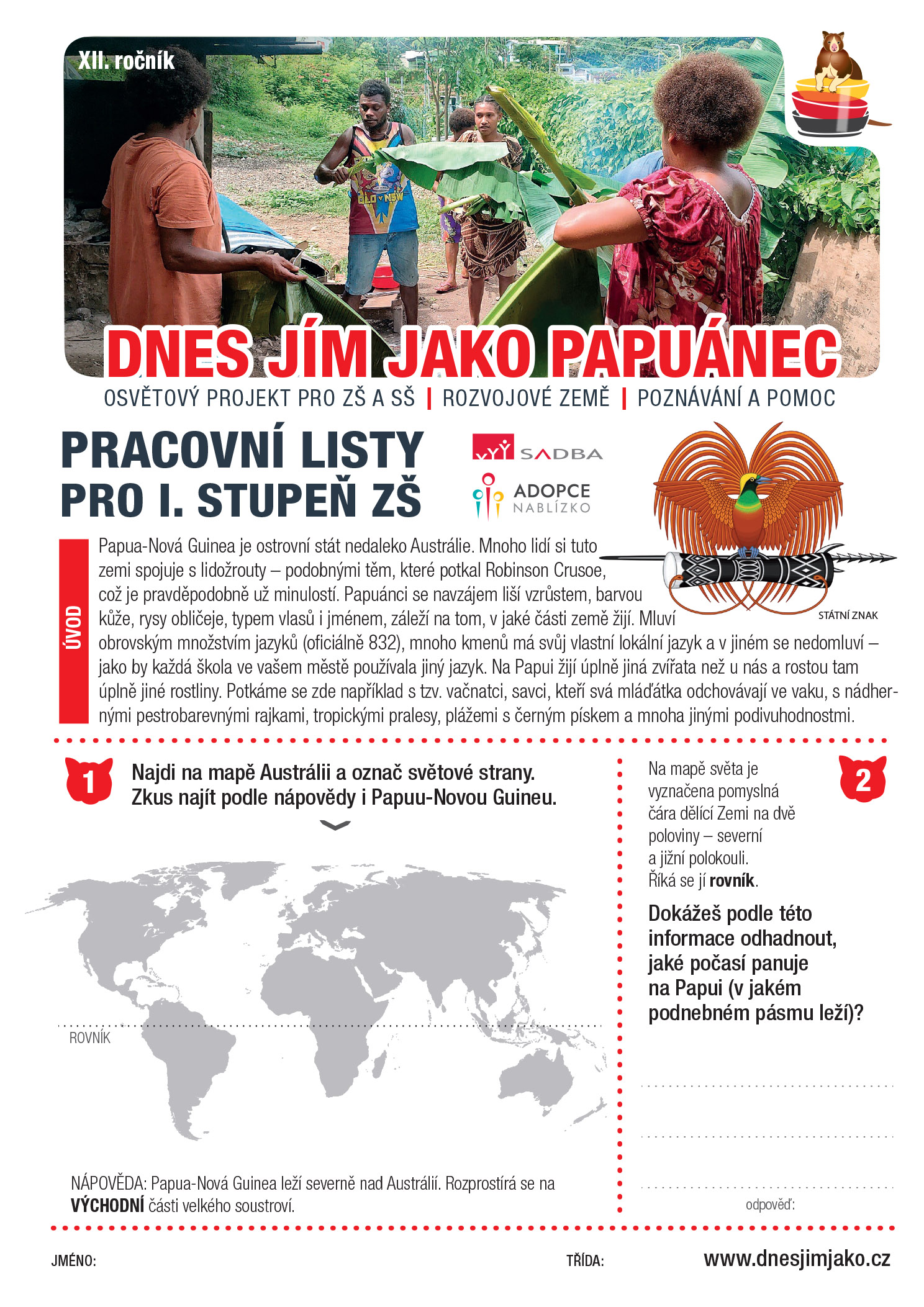 XII. ročník

DNES JÍM JAKO PAPUÁNEC

OSVĚTOVÝ PROJEKT PRO ZŠ A SŠ | ROZVOJOVÉ ZEMĚ | POZNÁVÁNÍ A POMOC

PRACOVNÍ LISTY PRO I. STUPEŇ ZŠ

SADBA

ADOPCE NABLÍZKO

STÁTNÍ ZNAK

ÚVOD

Papua-Nová Guinea je ostrovní stát nedaleko Austrálie. Mnoho lidí si tuto zemi spojuje s lidožrouty – podobnými těm, které potkal Robinson Crusoe, což je pravděpodobně už minulostí. Papuánci se navzájem liší vzrůstem, barvou kůže, rysy obličeje, typem vlasů i jménem, záleží na tom, v jaké části země žijí. Mluví obrovským množstvím jazyků (oficiálně 832), mnoho kmenů má svůj vlastní lokální jazyk a v jiném se nedomluví – jako by každá škola ve vašem městě používala jiný jazyk. Na Papui žijí úplně jiná zvířata než u nás a rostou tam úplně jiné rostliny. Potkáme se zde například s tzv. vačnatci, savci, kteří svá mláďátka odchovávají ve vaku, s nádhernými pestrobarevnými rajkami, tropickými pralesy, plážemi s černým pískem a mnoha jinými podivuhodnostmi.

1

Najdi na mapě Austrálii a označ světové strany. Zkus najít podle nápovědy i Papuu-Novou Guineu.

ROVNÍK

NÁPOVĚDA: Papua-Nová Guinea leží severně nad Austrálií. Rozprostírá se na VÝCHODNÍ části velkého soustroví.

2

Na mapě světa je vyznačena pomyslná čára dělící Zemi na dvě poloviny – severní a jižní polokouli. Říká se jí rovník.

Dokážeš podle této informace odhadnout, jaké počasí panuje na Papui (v jakém podnebném pásmu leží)?

odpověď:

JMÉNO:

TŘÍDA:

www.dnesjimjako.cz